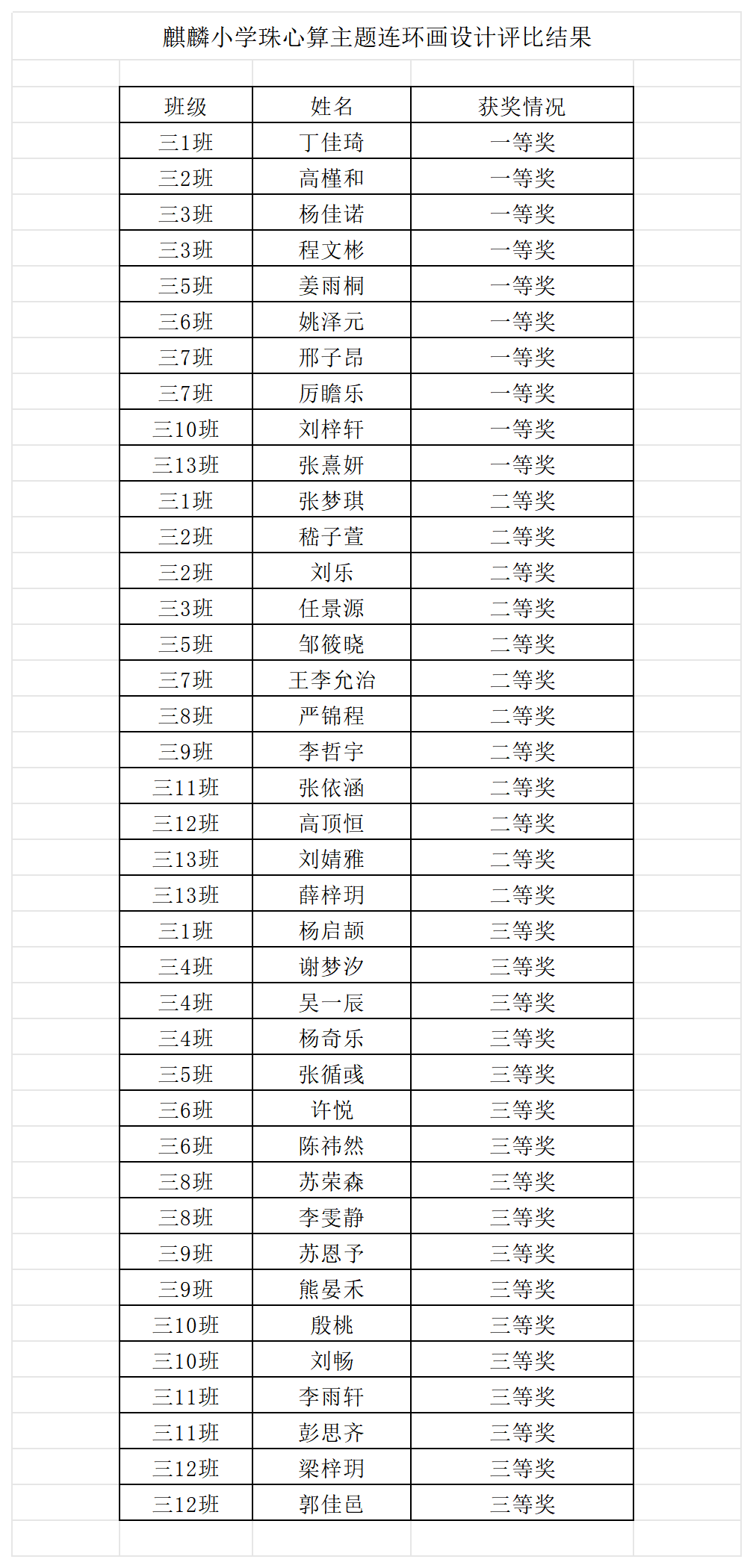 麒麟小学珠心算主题连环画设计评比结果

| 班级 | 姓名 | 获奖情况 |
|---|---|---|
| 三1班 | 丁佳琦 | 一等奖 |
| 三2班 | 高槿和 | 一等奖 |
| 三3班 | 杨佳诺 | 一等奖 |
| 三3班 | 程文彬 | 一等奖 |
| 三5班 | 姜雨桐 | 一等奖 |
| 三6班 | 姚泽元 | 一等奖 |
| 三7班 | 邢子昂 | 一等奖 |
| 三7班 | 厉瞻乐 | 一等奖 |
| 三10班 | 刘梓轩 | 一等奖 |
| 三13班 | 张熹妍 | 一等奖 |
| 三1班 | 张梦琪 | 二等奖 |
| 三2班 | 嵇子萱 | 二等奖 |
| 三2班 | 刘乐 | 二等奖 |
| 三3班 | 任景源 | 二等奖 |
| 三5班 | 邹筱晓 | 二等奖 |
| 三7班 | 王李允治 | 二等奖 |
| 三8班 | 严锦程 | 二等奖 |
| 三9班 | 李哲宇 | 二等奖 |
| 三11班 | 张依涵 | 二等奖 |
| 三12班 | 高顶恒 | 二等奖 |
| 三13班 | 刘婧雅 | 二等奖 |
| 三13班 | 薛梓玥 | 二等奖 |
| 三1班 | 杨启颉 | 三等奖 |
| 三4班 | 谢梦汐 | 三等奖 |
| 三4班 | 吴一辰 | 三等奖 |
| 三4班 | 杨奇乐 | 三等奖 |
| 三5班 | 张循彧 | 三等奖 |
| 三6班 | 许悦 | 三等奖 |
| 三6班 | 陈祎然 | 三等奖 |
| 三8班 | 苏荣森 | 三等奖 |
| 三8班 | 李雯静 | 三等奖 |
| 三9班 | 苏恩予 | 三等奖 |
| 三9班 | 熊晏禾 | 三等奖 |
| 三10班 | 殷桃 | 三等奖 |
| 三10班 | 刘畅 | 三等奖 |
| 三11班 | 李雨轩 | 三等奖 |
| 三11班 | 彭思齐 | 三等奖 |
| 三12班 | 梁梓玥 | 三等奖 |
| 三12班 | 郭佳邑 | 三等奖 |